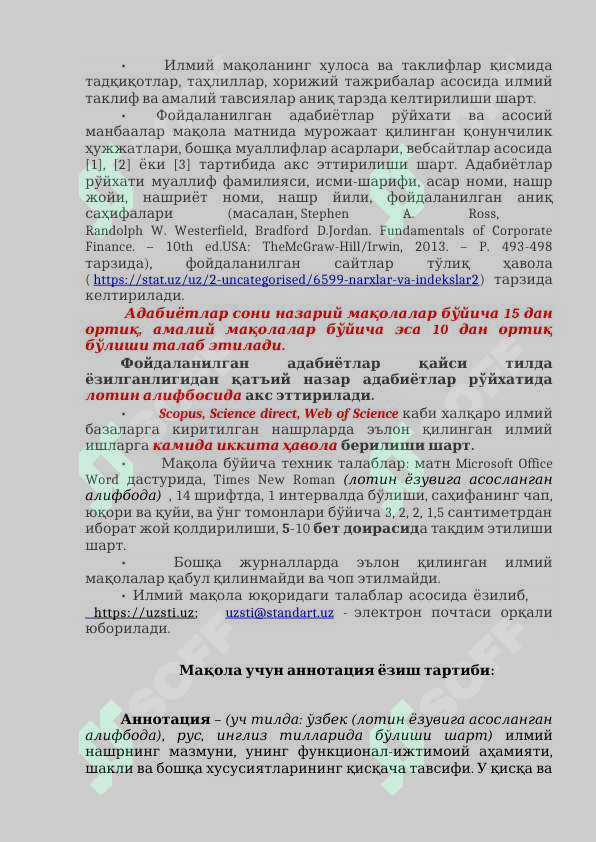 • Илмий мақоланинг хулоса ва таклифлар қисмида тадқиқотлар, таҳлиллар, хорижий тажрибалар асосида илмий таклиф ва амалий тавсиялар аниқ тарзда келтирилиши шарт.

• Фойдаланилган адабиётлар рўйхати ва асосий манбаалар мақола матнида мурожаат қилинган қонунчилик ҳужжатлари, бошқа муаллифлар асарлари, вебсайтлар асосида [1], [2] ёки [3] тартибида акс эттирилиши шарт. Адабиётлар рўйхати муаллиф фамилияси, исми-шарифи, асар номи, нашр жойи, нашриёт номи, нашр йили, фойдаланилган аниқ саҳифалари (масалан, Stephen A. Ross, Randolph W. Westerfield, Bradford D.Jordan. Fundamentals of Corporate Finance. – 10th ed.USA: TheMcGraw-Hill/Irwin, 2013. – P. 493-498 тарзида), фойдаланилган сайтлар тўлиқ ҳавола ( https://stat.uz/uz/2-uncategorised/6599-narxlar-va-indekslar2) тарзида келтирилади.

Адабиётлар сони назарий мақолалар бўйича 15 дан ортиқ, амалий мақолалар бўйича эса 10 дан ортиқ бўлиши талаб этилади.

Фойдаланилган адабиётлар қайси тилда ёзилганлигидан қатъий назар адабиётлар рўйхатида лотин алифбосида акс эттирилади.

• Scopus, Science direct, Web of Science каби халқаро илмий базаларга киритилган нашрларда эълон қилинган илмий ишларга камида иккита ҳавола берилиши шарт.

• Мақола бўйича техник талаблар: матн Microsoft Office Word дастурида, Times New Roman (лотин ёзувига асосланган алифбода) , 14 шрифтда, 1 интервалда бўлиши, саҳифанинг чап, юқори ва қуйи, ва ўнг томонлари бўйича 3, 2, 2, 1,5 сантиметрдан иборат жой қолдирилиши, 5-10 бет доирасида тақдим этилиши шарт.

• Бошқа журналларда эълон қилинган илмий мақолалар қабул қилинмайди ва чоп этилмайди.

• Илмий мақола юқоридаги талаблар асосида ёзилиб, https://uzsti.uz; uzsti@standart.uz - электрон почтаси орқали юборилади.

Мақола учун аннотация ёзиш тартиби:

Аннотация – (уч тилда: ўзбек (лотин ёзувига асосланган алифбода), рус, инглиз тилларида бўлиши шарт) илмий нашрнинг мазмуни, унинг функционал-ижтимоий аҳамияти, шакли ва бошқа хусусиятларининг қисқача тавсифи. У қисқа ва